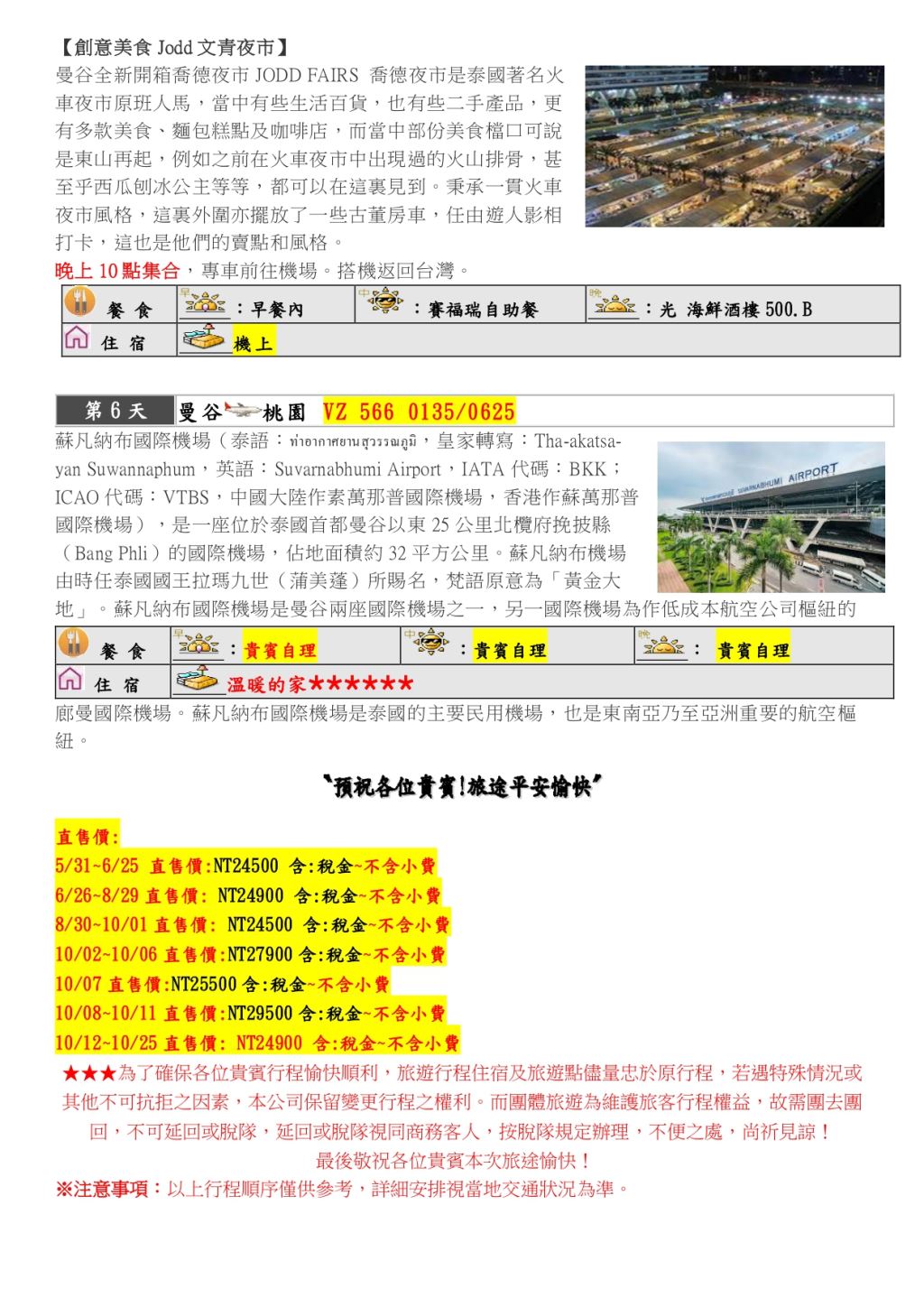 【創意美食 Jodd 文青夜市】

曼谷全新開箱喬德夜市 JODD FAIRS 喬德夜市是泰國著名火車夜市原班人馬，當中有些生活百貨，也有些二手產品，更有多款美食、麵包糕點及咖啡店，而當中部份美食檔口可說是東山再起，例如之前在火車夜市中出現過的火山排骨，甚至乎西瓜刨冰公主等等，都可以在這裏見到。秉承一貫火車夜市風格，這裏外圍亦擺放了一些古董房車，任由遊人影相打卡，這也是他們的賣點和風格。

晚上 10 點集合，專車前往機場。搭機返回台灣。

| 餐 食 | 早：早餐內 | 中：賽福瑞自助餐 | 晚：光 海鮮酒樓 500.B |
|---|---|---|---|
| 住 宿 | 機上 | | |

第 6 天 曼谷 桃園 VZ 566 0135/0625

蘇凡納布國際機場（泰語：ท่าอากาศยานสุวรรณภูมิ，皇家轉寫：Tha-akatsa-yan Suwannaphum，英語：Suvarnabhumi Airport，IATA 代碼：BKK；ICAO 代碼：VTBS，中國大陸作素萬那普國際機場，香港作蘇萬那普國際機場），是一座位於泰國首都曼谷以東 25 公里北欖府挽披縣（Bang Phli）的國際機場，佔地面積約 32 平方公里。蘇凡納布機場由時任泰國國王拉瑪九世（蒲美蓬）所賜名，梵語原意為「黃金大地」。蘇凡納布國際機場是曼谷兩座國際機場之一，另一國際機場為作低成本航空公司樞紐的

SUVARNABHUMI AIRPORT

| 餐 食 | 早：貴賓自理 | 中：貴賓自理 | 晚： 貴賓自理 |
|---|---|---|---|
| 住 宿 | 溫暖的家★★★★★★ | | |

廊曼國際機場。蘇凡納布國際機場是泰國的主要民用機場，也是東南亞乃至亞洲重要的航空樞紐。

〝預祝各位貴賓!旅途平安愉快〞

直售價:
5/31~6/25 直售價:NT24500 含:稅金~不含小費
6/26~8/29 直售價: NT24900 含:稅金~不含小費
8/30~10/01 直售價: NT24500 含:稅金~不含小費
10/02~10/06 直售價:NT27900 含:稅金~不含小費
10/07 直售價:NT25500 含:稅金~不含小費
10/08~10/11 直售價:NT29500 含:稅金~不含小費
10/12~10/25 直售價: NT24900 含:稅金~不含小費

★★★為了確保各位貴賓行程愉快順利，旅遊行程住宿及旅遊點儘量忠於原行程，若遇特殊情況或其他不可抗拒之因素，本公司保留變更行程之權利。而團體旅遊為維護旅客行程權益，故需團去團回，不可延回或脫隊，延回或脫隊視同商務客人，按脫隊規定辦理，不便之處，尚祈見諒！
最後敬祝各位貴賓本次旅途愉快！

※注意事項：以上行程順序僅供參考，詳細安排視當地交通狀況為準。